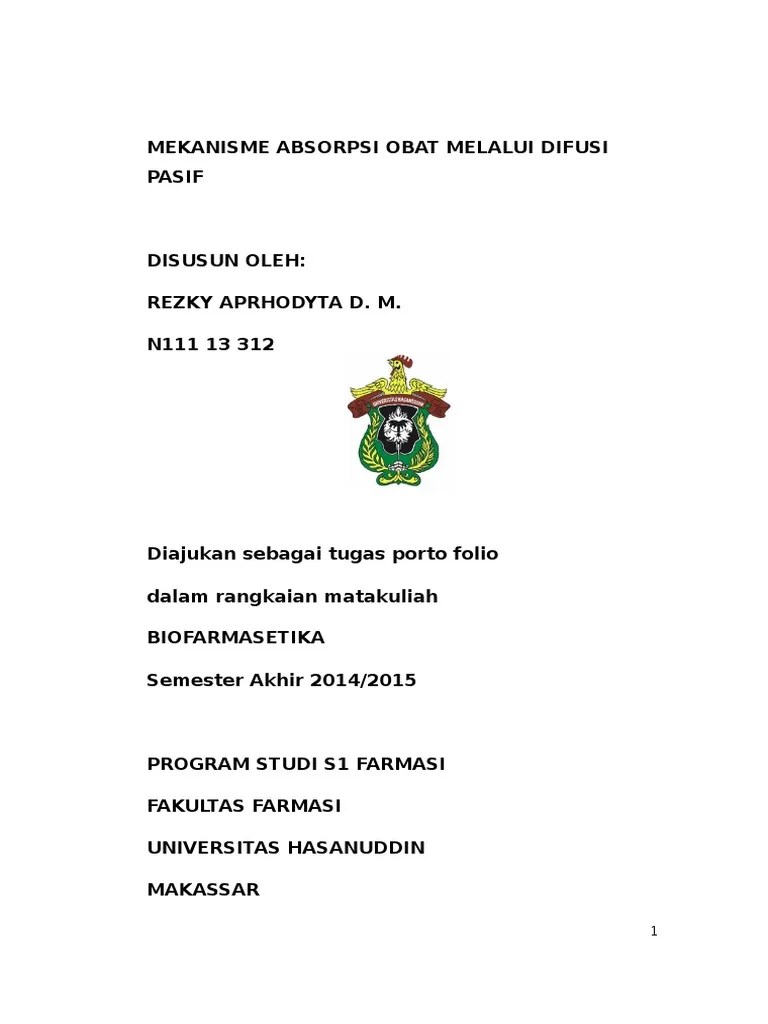 MEKANISME ABSORPSI OBAT MELALUI DIFUSI PASIF

DISUSUN OLEH:

REZKY APRHODYTA D. M.

N111 13 312

UNIVERSITAS HASANUDDIN

Diajukan sebagai tugas porto folio

dalam rangkaian matakuliah

BIOFARMASETIKA

Semester Akhir 2014/2015

PROGRAM STUDI S1 FARMASI

FAKULTAS FARMASI

UNIVERSITAS HASANUDDIN

MAKASSAR

1